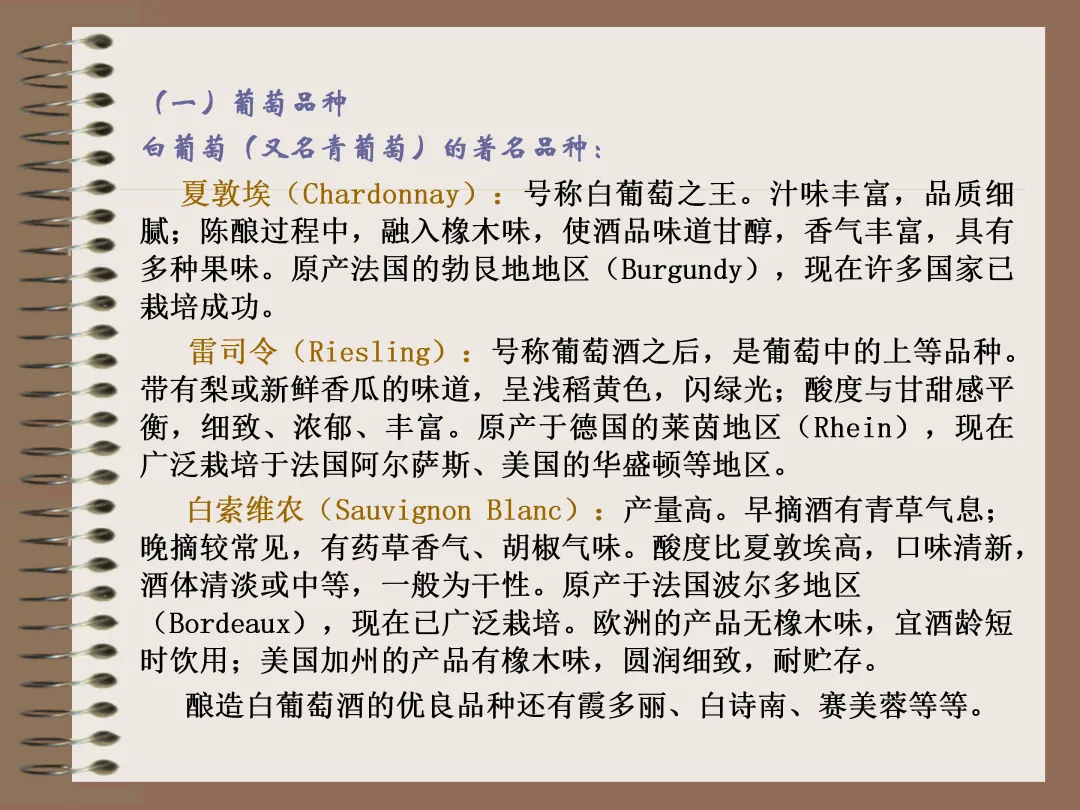 （一）葡萄品种
白葡萄（又名青葡萄）的著名品种：

夏敦埃（Chardonnay）：号称白葡萄之王。汁味丰富，品质细腻；陈酿过程中，融入橡木味，使酒品味道甘醇，香气丰富，具有多种果味。原产法国的勃艮地地区（Burgundy），现在许多国家已栽培成功。

雷司令（Riesling）：号称葡萄酒之后，是葡萄中的上等品种。带有梨或新鲜香瓜的味道，呈浅稻黄色，闪绿光；酸度与甘甜感平衡，细致、浓郁、丰富。原产于德国的莱茵地区（Rhein），现在广泛栽培于法国阿尔萨斯、美国的华盛顿等地区。

白索维农（Sauvignon Blanc）：产量高。早摘酒有青草气息；晚摘较常见，有药草香气、胡椒气味。酸度比夏敦埃高，口味清新，酒体清淡或中等，一般为干性。原产于法国波尔多地区（Bordeaux），现在已广泛栽培。欧洲的产品无橡木味，宜酒龄短时饮用；美国加州的产品有橡木味，圆润细致，耐贮存。

酿造白葡萄酒的优良品种还有霞多丽、白诗南、赛美蓉等等。